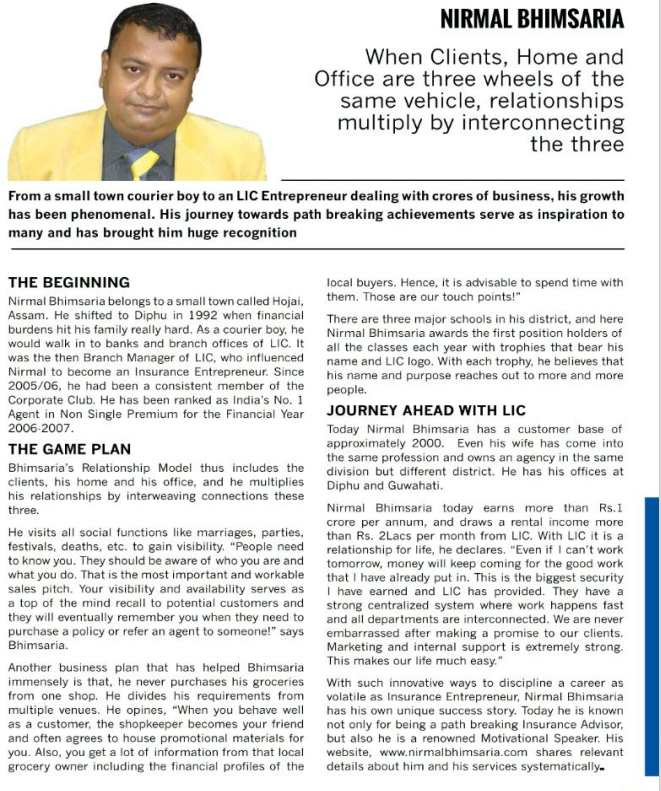 NIRMAL BHIMSARIA

When Clients, Home and Office are three wheels of the same vehicle, relationships multiply by interconnecting the three

From a small town courier boy to an LIC Entrepreneur dealing with crores of business, his growth has been phenomenal. His journey towards path breaking achievements serve as inspiration to many and has brought him huge recognition

THE BEGINNING
Nirmal Bhimsaria belongs to a small town called Hojai, Assam. He shifted to Diphu in 1992 when financial burdens hit his family really hard. As a courier boy, he would walk in to banks and branch offices of LIC. It was the then Branch Manager of LIC, who influenced Nirmal to become an Insurance Entrepreneur. Since 2005/06, he had been a consistent member of the Corporate Club. He has been ranked as India's No. 1 Agent in Non Single Premium for the Financial Year 2006-2007.

THE GAME PLAN
Bhimsaria's Relationship Model thus includes the clients, his home and his office, and he multiplies his relationships by interweaving connections these three.

He visits all social functions like marriages, parties, festivals, deaths, etc. to gain visibility. "People need to know you. They should be aware of who you are and what you do. That is the most important and workable sales pitch. Your visibility and availability serves as a top of the mind recall to potential customers and they will eventually remember you when they need to purchase a policy or refer an agent to someone!" says Bhimsaria.

Another business plan that has helped Bhimsaria immensely is that, he never purchases his groceries from one shop. He divides his requirements from multiple venues. He opines, "When you behave well as a customer, the shopkeeper becomes your friend and often agrees to house promotional materials for you. Also, you get a lot of information from that local grocery owner including the financial profiles of the local buyers. Hence, it is advisable to spend time with them. Those are our touch points!"

There are three major schools in his district, and here Nirmal Bhimsaria awards the first position holders of all the classes each year with trophies that bear his name and LIC logo. With each trophy, he believes that his name and purpose reaches out to more and more people.

JOURNEY AHEAD WITH LIC
Today Nirmal Bhimsaria has a customer base of approximately 2000. Even his wife has come into the same profession and owns an agency in the same division but different district. He has his offices at Diphu and Guwahati.

Nirmal Bhimsaria today earns more than Rs.1 crore per annum, and draws a rental income more than Rs. 2Lacs per month from LIC. With LIC it is a relationship for life, he declares. "Even if I can't work tomorrow, money will keep coming for the good work that I have already put in. This is the biggest security I have earned and LIC has provided. They have a strong centralized system where work happens fast and all departments are interconnected. We are never embarrassed after making a promise to our clients. Marketing and internal support is extremely strong. This makes our life much easy."

With such innovative ways to discipline a career as volatile as Insurance Entrepreneur, Nirmal Bhimsaria has his own unique success story. Today he is known not only for being a path breaking Insurance Advisor, but also he is a renowned Motivational Speaker. His website, www.nirmalbhimsaria.com shares relevant details about him and his services systematically.